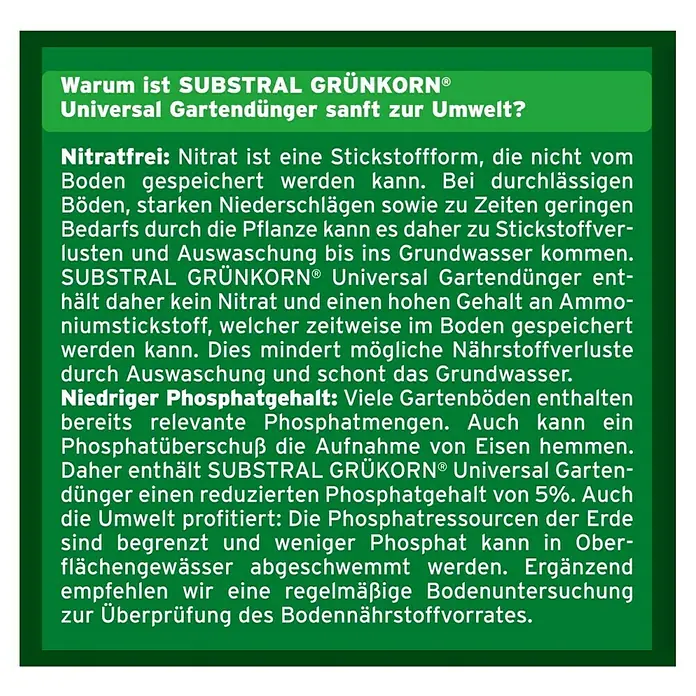 Warum ist SUBSTRAL GRÜNKORN® Universal Gartendünger sanft zur Umwelt?

Nitratfrei: Nitrat ist eine Stickstoffform, die nicht vom Boden gespeichert werden kann. Bei durchlässigen Böden, starken Niederschlägen sowie zu Zeiten geringen Bedarfs durch die Pflanze kann es daher zu Stickstoffverlusten und Auswaschung bis ins Grundwasser kommen. SUBSTRAL GRÜNKORN® Universal Gartendünger enthält daher kein Nitrat und einen hohen Gehalt an Ammoniumstickstoff, welcher zeitweise im Boden gespeichert werden kann. Dies mindert mögliche Nährstoffverluste durch Auswaschung und schont das Grundwasser.
Niedriger Phosphatgehalt: Viele Gartenböden enthalten bereits relevante Phosphatmengen. Auch kann ein Phosphatüberschuß die Aufnahme von Eisen hemmen. Daher enthält SUBSTRAL GRÜKORN® Universal Gartendünger einen reduzierten Phosphatgehalt von 5%. Auch die Umwelt profitiert: Die Phosphatressourcen der Erde sind begrenzt und weniger Phosphat kann in Oberflächengewässer abgeschwemmt werden. Ergänzend empfehlen wir eine regelmäßige Bodenuntersuchung zur Überprüfung des Bodennährstoffvorrates.